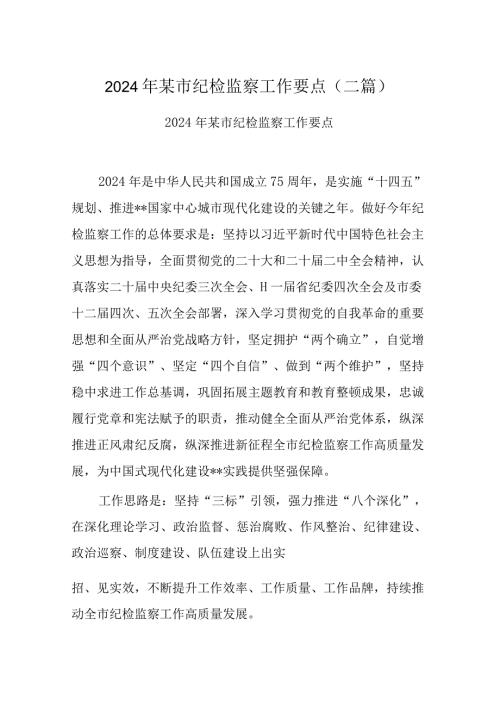 2024年某市纪检监察工作要点（二篇）

2024年某市纪检监察工作要点

2024年是中华人民共和国成立75周年，是实施“十四五”规划、推进**国家中心城市现代化建设的关键之年。做好今年纪检监察工作的总体要求是：坚持以习近平新时代中国特色社会主义思想为指导，全面贯彻党的二十大和二十届二中全会精神，认真落实二十届中央纪委三次全会、H一届省纪委四次全会及市委十二届四次、五次全会部署，深入学习贯彻党的自我革命的重要思想和全面从严治党战略方针，坚定拥护“两个确立”，自觉增强“四个意识”、坚定“四个自信”、做到“两个维护”，坚持稳中求进工作总基调，巩固拓展主题教育和教育整顿成果，忠诚履行党章和宪法赋予的职责，推动健全全面从严治党体系，纵深推进正风肃纪反腐，纵深推进新征程全市纪检监察工作高质量发展，为中国式现代化建设**实践提供坚强保障。

工作思路是：坚持“三标”引领，强力推进“八个深化”，在深化理论学习、政治监督、惩治腐败、作风整治、纪律建设、政治巡察、制度建设、队伍建设上出实

招、见实效，不断提升工作效率、工作质量、工作品牌，持续推动全市纪检监察工作高质量发展。